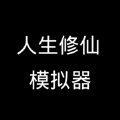 人生修仙
模拟器